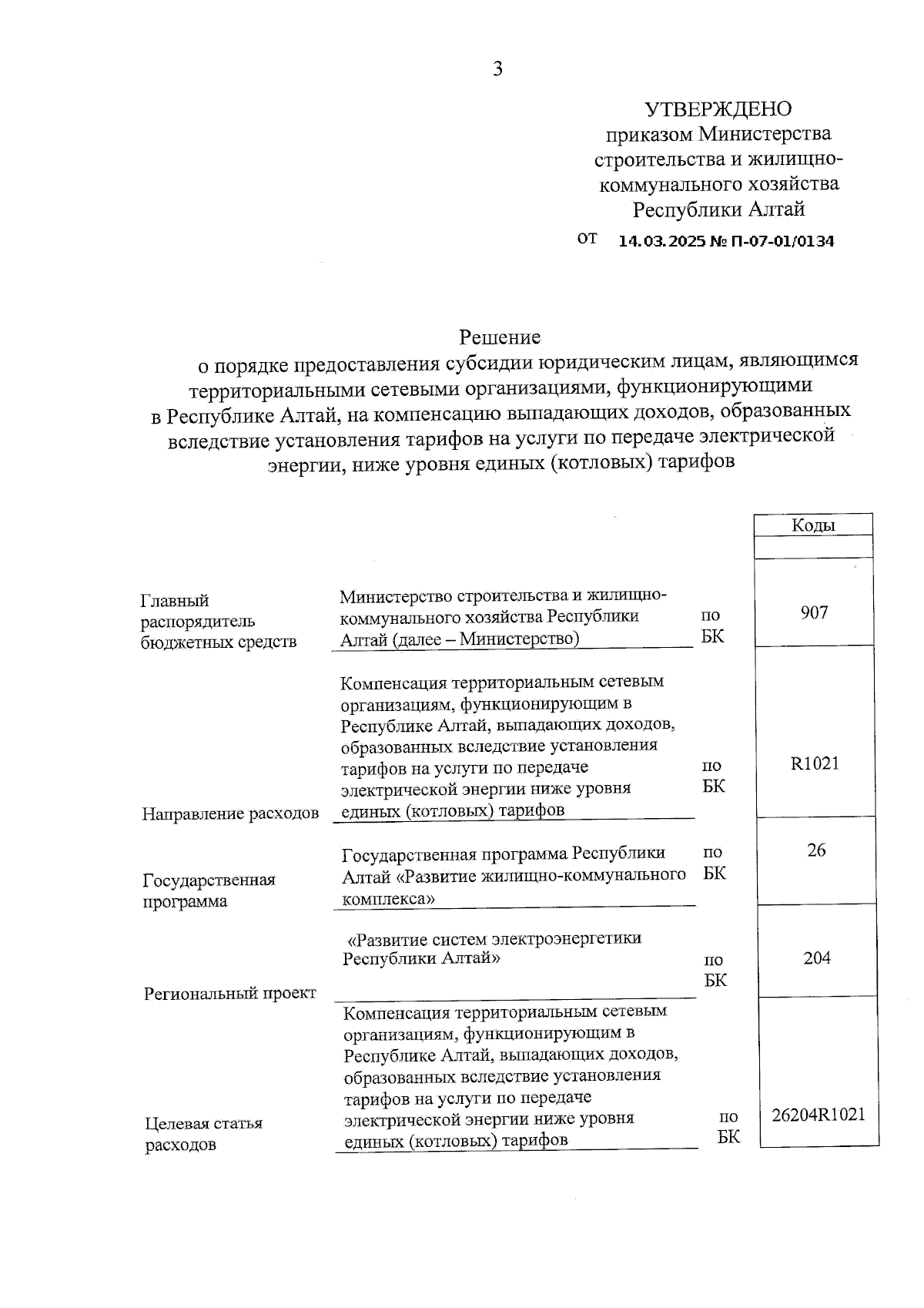 3

УТВЕРЖДЕНО
приказом Министерства строительства и жилищно-коммунального хозяйства Республики Алтай
от 14.03.2025 № П-07-01/0134

Решение
о порядке предоставления субсидии юридическим лицам, являющимся территориальными сетевыми организациями, функционирующими в Республике Алтай, на компенсацию выпадающих доходов, образованных вследствие установления тарифов на услуги по передаче электрической энергии, ниже уровня единых (котловых) тарифов

| | | | Коды |
|---|---|---|---|
| | | | |
| Главный распорядитель бюджетных средств | Министерство строительства и жилищно-коммунального хозяйства Республики Алтай (далее – Министерство) | по БК | 907 |
| Направление расходов | Компенсация территориальным сетевым организациям, функционирующим в Республике Алтай, выпадающих доходов, образованных вследствие установления тарифов на услуги по передаче электрической энергии ниже уровня единых (котловых) тарифов | по БК | R1021 |
| Государственная программа | Государственная программа Республики Алтай «Развитие жилищно-коммунального комплекса» | по БК | 26 |
| Региональный проект | «Развитие систем электроэнергетики Республики Алтай» | по БК | 204 |
| Целевая статья расходов | Компенсация территориальным сетевым организациям, функционирующим в Республике Алтай, выпадающих доходов, образованных вследствие установления тарифов на услуги по передаче электрической энергии ниже уровня единых (котловых) тарифов | по БК | 26204R1021 |